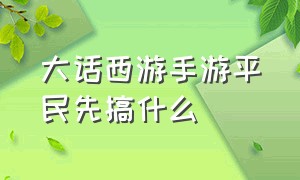 大话西游手游平民先搞什么